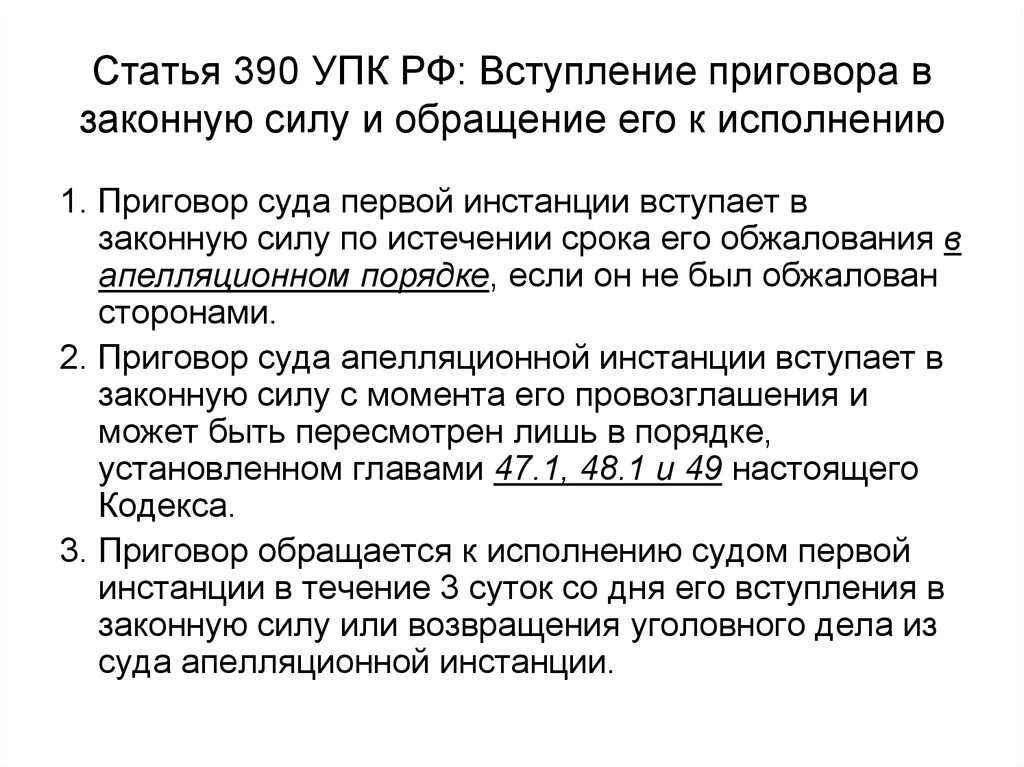 Статья 390 УПК РФ: Вступление приговора в законную силу и обращение его к исполнению

1. Приговор суда первой инстанции вступает в законную силу по истечении срока его обжалования в апелляционном порядке, если он не был обжалован сторонами.

2. Приговор суда апелляционной инстанции вступает в законную силу с момента его провозглашения и может быть пересмотрен лишь в порядке, установленном главами 47.1, 48.1 и 49 настоящего Кодекса.

3. Приговор обращается к исполнению судом первой инстанции в течение 3 суток со дня его вступления в законную силу или возвращения уголовного дела из суда апелляционной инстанции.